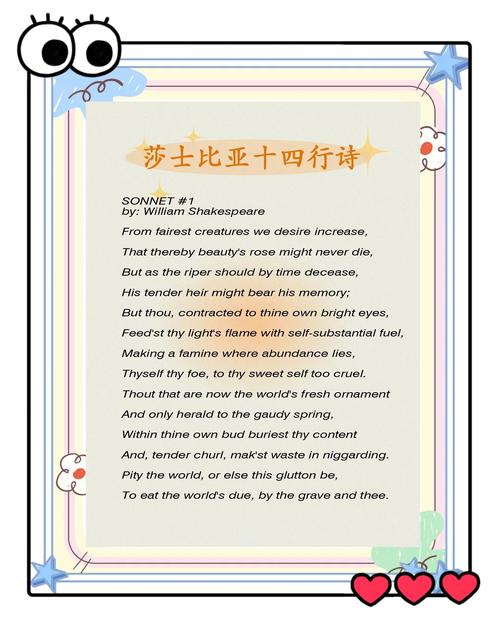 莎士比亚十四行诗

SONNET #1
by: William Shakespeare

From fairest creatures we desire increase,
That thereby beauty's rose might never die,
But as the riper should by time decease,
His tender heir might bear his memory;
But thou, contracted to thine own bright eyes,
Feed'st thy light's flame with self-substantial fuel,
Making a famine where abundance lies,
Thyself thy foe, to thy sweet self too cruel.
Thout that are now the world's fresh ornament
And only herald to the gaudy spring,
Within thine own bud buriest thy content
And, tender churl, mak'st waste in niggarding.
Pity the world, or else this glutton be,
To eat the world's due, by the grave and thee.